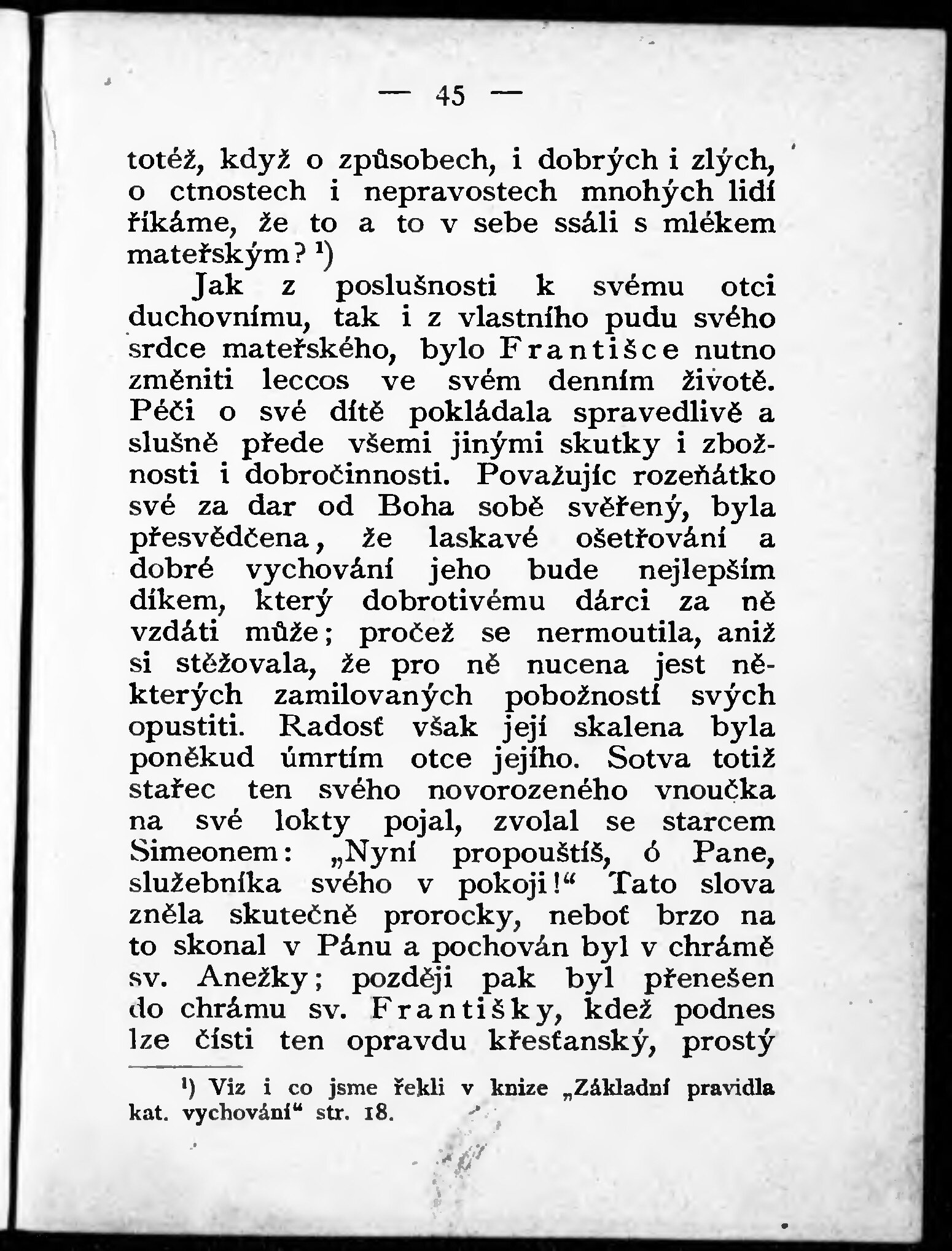 — 45 —

totéž, když o způsobech, i dobrých i zlých, o ctnostech i nepravostech mnohých lidí říkáme, že to a to v sebe ssáli s mlékem mateřským? $^{1}$)

Jak z poslušnosti k svému otci duchovnímu, tak i z vlastního pudu svého srdce mateřského, bylo Františce nutno změniti leccos ve svém denním životě. Péči o své dítě pokládala spravedlivě a slušně přede všemi jinými skutky i zbožnosti i dobročinnosti. Považujíc rozeňátko své za dar od Boha sobě svěřený, byla přesvědčena, že laskavé ošetřování a dobré vychování jeho bude nejlepším díkem, který dobrotivému dárci za ně vzdáti může; pročež se nermoutila, aniž si stěžovala, že pro ně nucena jest některých zamilovaných pobožností svých opustiti. Radosť však její skalena byla poněkud úmrtím otce jejího. Sotva totiž stařec ten svého novorozeného vnoučka na své lokty pojal, zvolal se starcem Simeonem: „Nyní propouštíš, ó Pane, služebníka svého v pokoji!“ Tato slova zněla skutečně prorocky, neboť brzo na to skonal v Pánu a pochován byl v chrámě sv. Anežky; později pak byl přenešen do chrámu sv. Františky, kdež podnes lze čísti ten opravdu křesťanský, prostý

$^{1}$) Viz i co jsme řekli v knize „Základní pravidla kat. vychování“ str. 18.